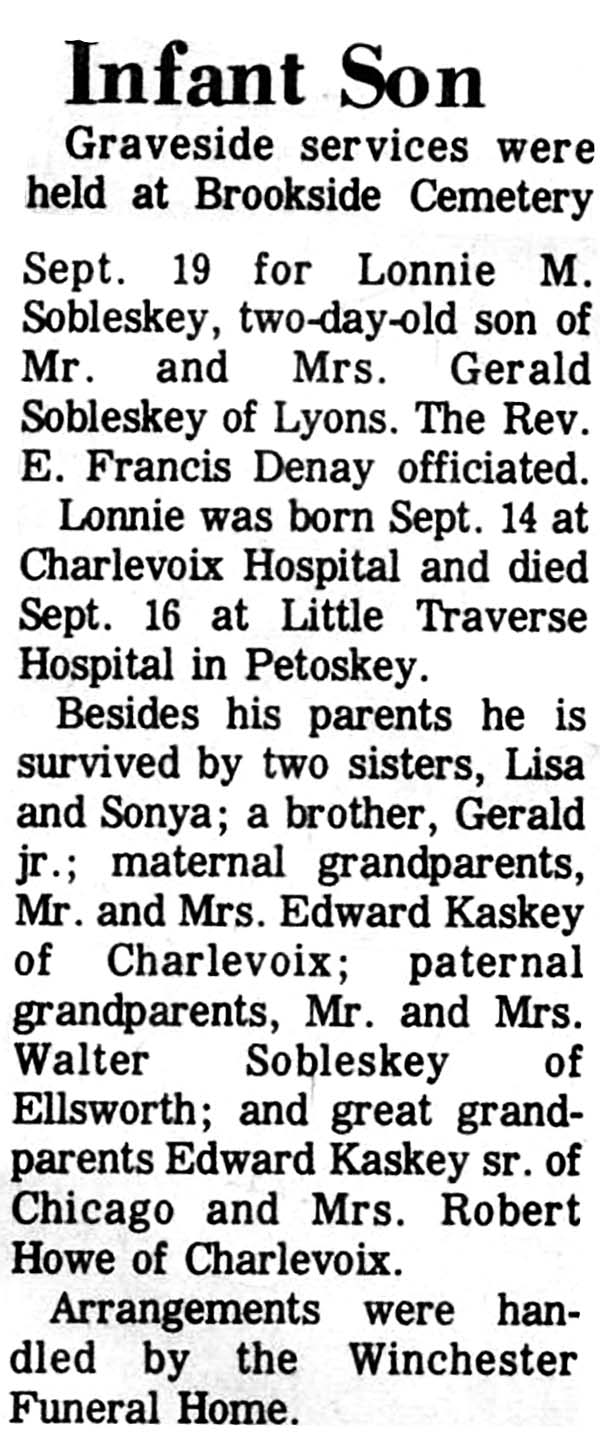 Infant Son

Graveside services were held at Brookside Cemetery Sept. 19 for Lonnie M. Sobleskey, two-day-old son of Mr. and Mrs. Gerald Sobleskey of Lyons. The Rev. E. Francis Denay officiated.

Lonnie was born Sept. 14 at Charlevoix Hospital and died Sept. 16 at Little Traverse Hospital in Petoskey.

Besides his parents he is survived by two sisters, Lisa and Sonya; a brother, Gerald jr.; maternal grandparents, Mr. and Mrs. Edward Kaskey of Charlevoix; paternal grandparents, Mr. and Mrs. Walter Sobleskey of Ellsworth; and great grandparents Edward Kaskey sr. of Chicago and Mrs. Robert Howe of Charlevoix.

Arrangements were handled by the Winchester Funeral Home.